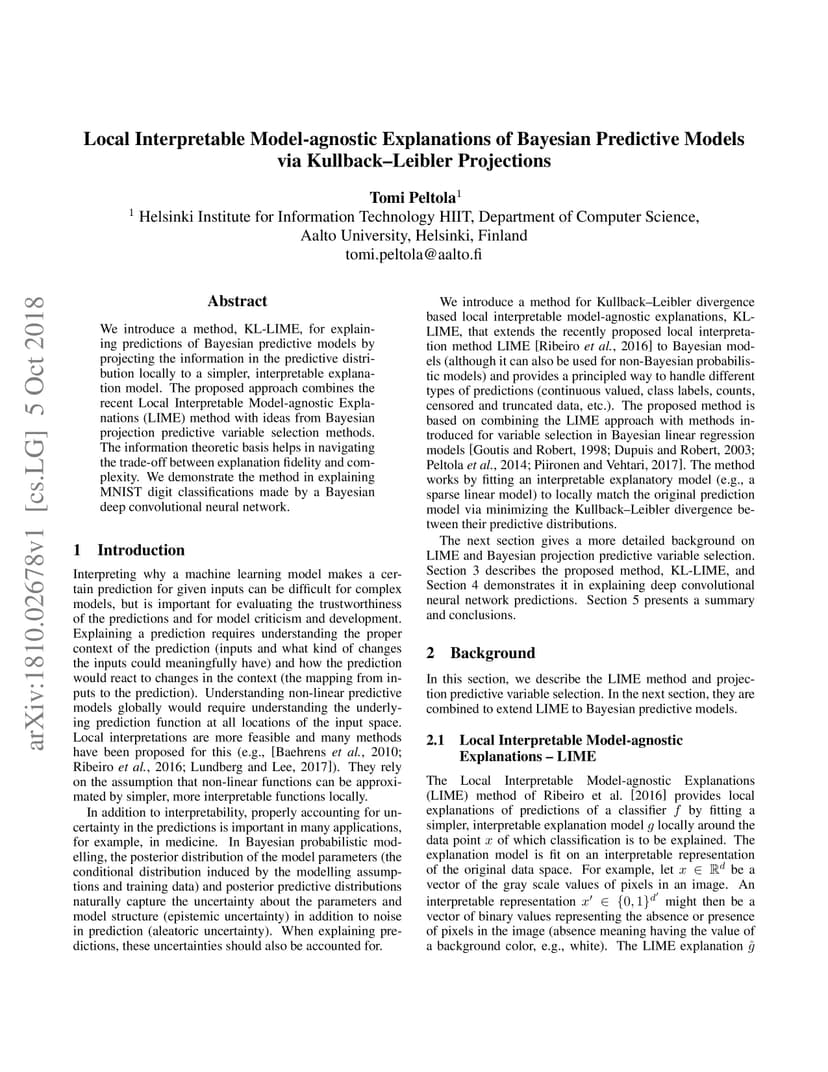 Local Interpretable Model-agnostic Explanations of Bayesian Predictive Models via Kullback–Leibler Projections

Tomi Peltola$^1$
$^1$ Helsinki Institute for Information Technology HIIT, Department of Computer Science, Aalto University, Helsinki, Finland
tomi.peltola@aalto.fi

arXiv:1810.02678v1 [cs.LG] 5 Oct 2018

Abstract

We introduce a method, KL-LIME, for explaining predictions of Bayesian predictive models by projecting the information in the predictive distribution locally to a simpler, interpretable explanation model. The proposed approach combines the recent Local Interpretable Model-agnostic Explanations (LIME) method with ideas from Bayesian projection predictive variable selection methods. The information theoretic basis helps in navigating the trade-off between explanation fidelity and complexity. We demonstrate the method in explaining MNIST digit classifications made by a Bayesian deep convolutional neural network.

1 Introduction

Interpreting why a machine learning model makes a certain prediction for given inputs can be difficult for complex models, but is important for evaluating the trustworthiness of the predictions and for model criticism and development. Explaining a prediction requires understanding the proper context of the prediction (inputs and what kind of changes the inputs could meaningfully have) and how the prediction would react to changes in the context (the mapping from inputs to the prediction). Understanding non-linear predictive models globally would require understanding the underlying prediction function at all locations of the input space. Local interpretations are more feasible and many methods have been proposed for this (e.g., [Baehrens et al., 2010; Ribeiro et al., 2016; Lundberg and Lee, 2017]). They rely on the assumption that non-linear functions can be approximated by simpler, more interpretable functions locally.

In addition to interpretability, properly accounting for uncertainty in the predictions is important in many applications, for example, in medicine. In Bayesian probabilistic modelling, the posterior distribution of the model parameters (the conditional distribution induced by the modelling assumptions and training data) and posterior predictive distributions naturally capture the uncertainty about the parameters and model structure (epistemic uncertainty) in addition to noise in prediction (aleatoric uncertainty). When explaining predictions, these uncertainties should also be accounted for.

We introduce a method for Kullback–Leibler divergence based local interpretable model-agnostic explanations, KL-LIME, that extends the recently proposed local interpretation method LIME [Ribeiro et al., 2016] to Bayesian models (although it can also be used for non-Bayesian probabilistic models) and provides a principled way to handle different types of predictions (continuous valued, class labels, counts, censored and truncated data, etc.). The proposed method is based on combining the LIME approach with methods introduced for variable selection in Bayesian linear regression models [Goutis and Robert, 1998; Dupuis and Robert, 2003; Peltola et al., 2014; Piironen and Vehtari, 2017]. The method works by fitting an interpretable explanatory model (e.g., a sparse linear model) to locally match the original prediction model via minimizing the Kullback–Leibler divergence between their predictive distributions.

The next section gives a more detailed background on LIME and Bayesian projection predictive variable selection. Section 3 describes the proposed method, KL-LIME, and Section 4 demonstrates it in explaining deep convolutional neural network predictions. Section 5 presents a summary and conclusions.

2 Background

In this section, we describe the LIME method and projection predictive variable selection. In the next section, they are combined to extend LIME to Bayesian predictive models.

2.1 Local Interpretable Model-agnostic Explanations – LIME

The Local Interpretable Model-agnostic Explanations (LIME) method of Ribeiro et al. [2016] provides local explanations of predictions of a classifier $f$ by fitting a simpler, interpretable explanation model $g$ locally around the data point $x$ of which classification is to be explained. The explanation model is fit on an interpretable representation of the original data space. For example, let $x \in \mathbb{R}^d$ be a vector of the gray scale values of pixels in an image. An interpretable representation $x' \in \{0,1\}^{d'}$ might then be a vector of binary values representing the absence or presence of pixels in the image (absence meaning having the value of a background color, e.g., white). The LIME explanation $\hat{g}$